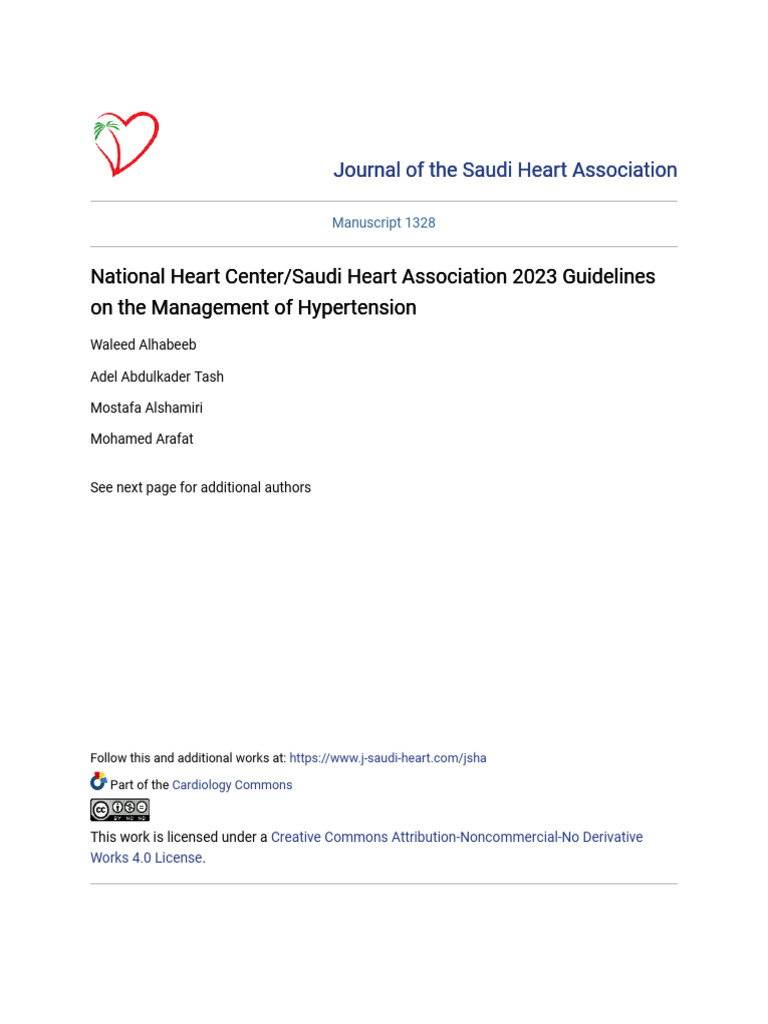 Journal of the Saudi Heart Association

Manuscript 1328

National Heart Center/Saudi Heart Association 2023 Guidelines on the Management of Hypertension

Waleed Alhabeeb

Adel Abdulkader Tash

Mostafa Alshamiri

Mohamed Arafat

See next page for additional authors

Follow this and additional works at: https://www.j-saudi-heart.com/jsha

Part of the Cardiology Commons

This work is licensed under a Creative Commons Attribution-Noncommercial-No Derivative Works 4.0 License.